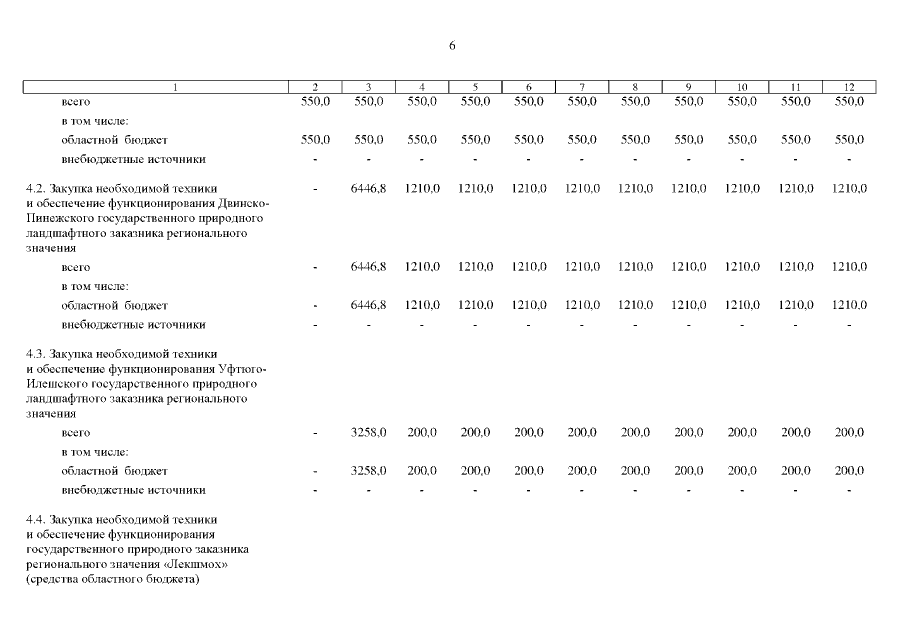 6

| 1 | 2 | 3 | 4 | 5 | 6 | 7 | 8 | 9 | 10 | 11 | 12 |
|---|---|---|---|---|---|---|---|---|---|---|---|
| всего | 550,0 | 550,0 | 550,0 | 550,0 | 550,0 | 550,0 | 550,0 | 550,0 | 550,0 | 550,0 | 550,0 |
| в том числе: | | | | | | | | | | | |
| областной бюджет | 550,0 | 550,0 | 550,0 | 550,0 | 550,0 | 550,0 | 550,0 | 550,0 | 550,0 | 550,0 | 550,0 |
| внебюджетные источники | - | - | - | - | - | - | - | - | - | - | - |
| 4.2. Закупка необходимой техники и обеспечение функционирования Двинско-Пинежского государственного природного ландшафтного заказника регионального значения | - | 6446,8 | 1210,0 | 1210,0 | 1210,0 | 1210,0 | 1210,0 | 1210,0 | 1210,0 | 1210,0 | 1210,0 |
| всего | - | 6446,8 | 1210,0 | 1210,0 | 1210,0 | 1210,0 | 1210,0 | 1210,0 | 1210,0 | 1210,0 | 1210,0 |
| в том числе: | | | | | | | | | | | |
| областной бюджет | - | 6446,8 | 1210,0 | 1210,0 | 1210,0 | 1210,0 | 1210,0 | 1210,0 | 1210,0 | 1210,0 | 1210,0 |
| внебюджетные источники | - | - | - | - | - | - | - | - | - | - | - |
| 4.3. Закупка необходимой техники и обеспечение функционирования Уфтюго-Илешского государственного природного ландшафтного заказника регионального значения | | | | | | | | | | | |
| всего | - | 3258,0 | 200,0 | 200,0 | 200,0 | 200,0 | 200,0 | 200,0 | 200,0 | 200,0 | 200,0 |
| в том числе: | | | | | | | | | | | |
| областной бюджет | - | 3258,0 | 200,0 | 200,0 | 200,0 | 200,0 | 200,0 | 200,0 | 200,0 | 200,0 | 200,0 |
| внебюджетные источники | - | - | - | - | - | - | - | - | - | - | - |
| 4.4. Закупка необходимой техники и обеспечение функционирования государственного природного заказника регионального значения «Лекшмох» (средства областного бюджета) | | | | | | | | | | | |